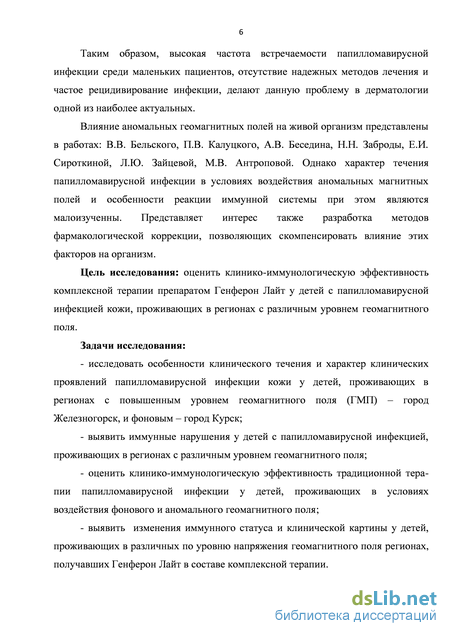 6

Таким образом, высокая частота встречаемости папилломавирусной инфекции среди маленьких пациентов, отсутствие надежных методов лечения и частое рецидивирование инфекции, делают данную проблему в дерматологии одной из наиболее актуальных.

Влияние аномальных геомагнитных полей на живой организм представлены в работах: В.В. Бельского, П.В. Калуцкого, А.В. Беседина, Н.Н. Заброды, Е.И. Сироткиной, Л.Ю. Зайцевой, М.В. Антроповой. Однако характер течения папилломавирусной инфекции в условиях воздействия аномальных магнитных полей и особенности реакции иммунной системы при этом являются малоизученны. Представляет интерес также разработка методов фармакологической коррекции, позволяющих скомпенсировать влияние этих факторов на организм.

Цель исследования: оценить клинико-иммунологическую эффективность комплексной терапии препаратом Генферон Лайт у детей с папилломавирусной инфекцией кожи, проживающих в регионах с различным уровнем геомагнитного поля.

Задачи исследования:

- исследовать особенности клинического течения и характер клинических проявлений папилломавирусной инфекции кожи у детей, проживающих в регионах с повышенным уровнем геомагнитного поля (ГМП) – город Железногорск, и фоновым – город Курск;

- выявить иммунные нарушения у детей с папилломавирусной инфекцией, проживающих в регионах с различным уровнем геомагнитного поля;

- оценить клинико-иммунологическую эффективность традиционной терапии папилломавирусной инфекции у детей, проживающих в условиях воздействия фонового и аномального геомагнитного поля;

- выявить изменения иммунного статуса и клинической картины у детей, проживающих в различных по уровню напряжения геомагнитного поля регионах, получавших Генферон Лайт в составе комплексной терапии.

dsLib.net
библиотека диссертаций